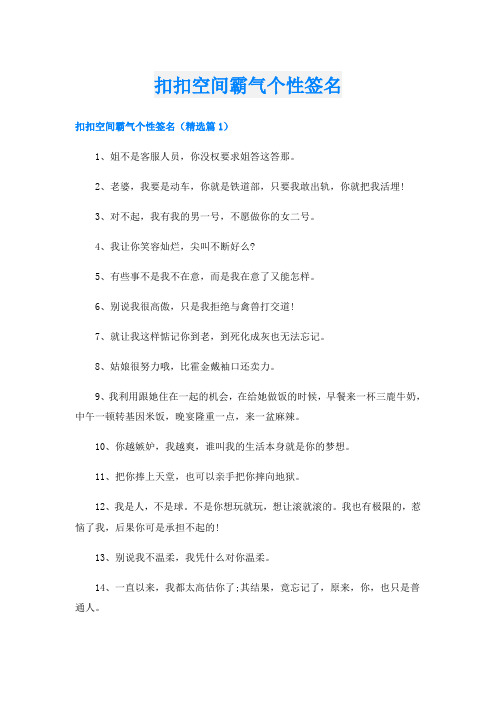 扣扣空间霸气个性签名

扣扣空间霸气个性签名（精选篇1）

1、姐不是客服人员，你没权要求姐答这答那。

2、老婆，我要是动车，你就是铁道部，只要我敢出轨，你就把我活埋!

3、对不起，我有我的男一号，不愿做你的女二号。

4、我让你笑容灿烂，尖叫不断好么?

5、有些事不是我不在意，而是我在意了又能怎样。

6、别说我很高傲，只是我拒绝与禽兽打交道!

7、就让我这样惦记你到老，到死化成灰也无法忘记。

8、姑娘很努力哦，比霍金戴袖口还卖力。

9、我利用跟她住在一起的机会，在给她做饭的时候，早餐来一杯三鹿牛奶，中午一顿转基因米饭，晚宴隆重一点，来一盆麻辣。

10、你越嫉妒，我越爽，谁叫我的生活本身就是你的梦想。

11、把你捧上天堂，也可以亲手把你摔向地狱。

12、我是人，不是球。不是你想玩就玩，想让滚就滚的。我也有极限的，惹恼了我，后果你可是承担不起的!

13、别说我不温柔，我凭什么对你温柔。

14、一直以来，我都太高估你了;其结果，竟忘记了，原来，你，也只是普通人。